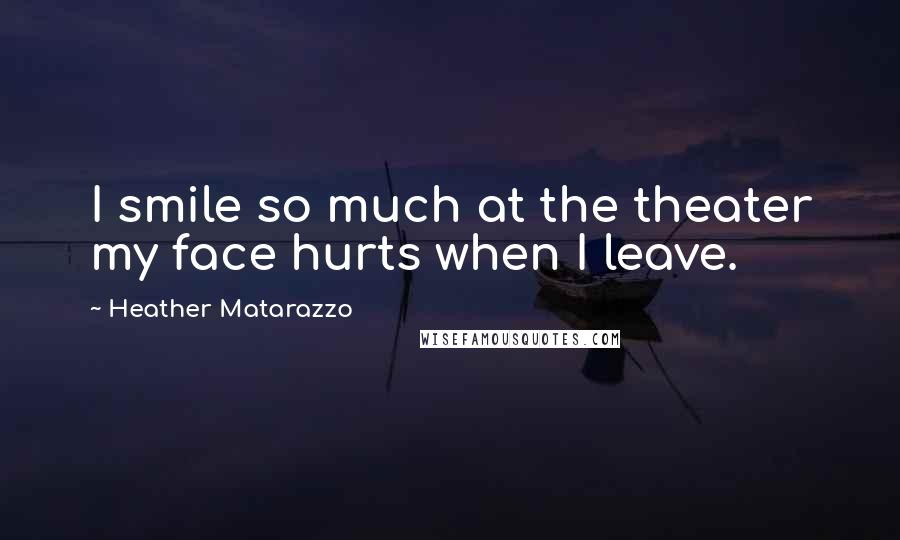 I smile so much at the theater my face hurts when I leave.

~ Heather Matarazzo

WISEFAMOUSQUOTES.COM